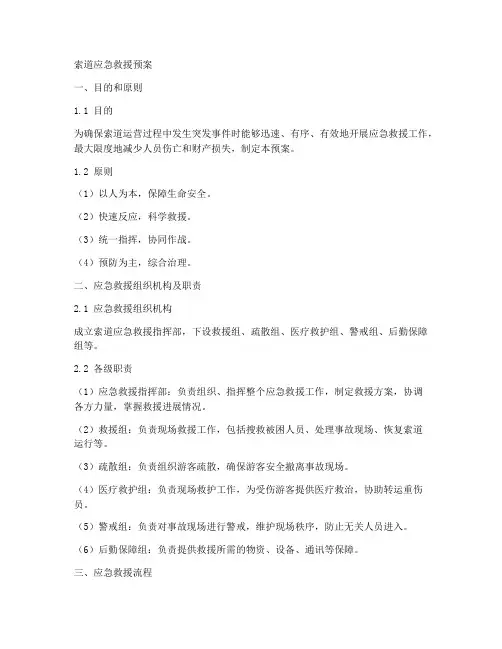 索道应急救援预案

一、目的和原则

1.1 目的

为确保索道运营过程中发生突发事件时能够迅速、有序、有效地开展应急救援工作，最大限度地减少人员伤亡和财产损失，制定本预案。

1.2 原则

（1）以人为本，保障生命安全。

（2）快速反应，科学救援。

（3）统一指挥，协同作战。

（4）预防为主，综合治理。

二、应急救援组织机构及职责

2.1 应急救援组织机构

成立索道应急救援指挥部，下设救援组、疏散组、医疗救护组、警戒组、后勤保障组等。

2.2 各级职责

（1）应急救援指挥部：负责组织、指挥整个应急救援工作，制定救援方案，协调各方力量，掌握救援进展情况。

（2）救援组：负责现场救援工作，包括搜救被困人员、处理事故现场、恢复索道运行等。

（3）疏散组：负责组织游客疏散，确保游客安全撤离事故现场。

（4）医疗救护组：负责现场救护工作，为受伤游客提供医疗救治，协助转运重伤员。

（5）警戒组：负责对事故现场进行警戒，维护现场秩序，防止无关人员进入。

（6）后勤保障组：负责提供救援所需的物资、设备、通讯等保障。

三、应急救援流程